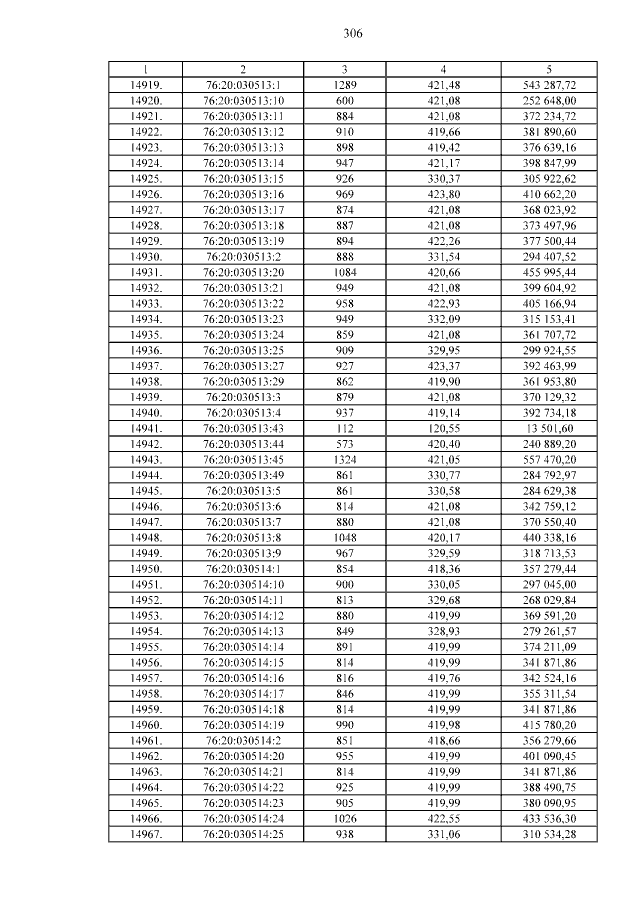 306

| 1 | 2 | 3 | 4 | 5 |
|---|---|---|---|---|
| 14919. | 76:20:030513:1 | 1289 | 421,48 | 543 287,72 |
| 14920. | 76:20:030513:10 | 600 | 421,08 | 252 648,00 |
| 14921. | 76:20:030513:11 | 884 | 421,08 | 372 234,72 |
| 14922. | 76:20:030513:12 | 910 | 419,66 | 381 890,60 |
| 14923. | 76:20:030513:13 | 898 | 419,42 | 376 639,16 |
| 14924. | 76:20:030513:14 | 947 | 421,17 | 398 847,99 |
| 14925. | 76:20:030513:15 | 926 | 330,37 | 305 922,62 |
| 14926. | 76:20:030513:16 | 969 | 423,80 | 410 662,20 |
| 14927. | 76:20:030513:17 | 874 | 421,08 | 368 023,92 |
| 14928. | 76:20:030513:18 | 887 | 421,08 | 373 497,96 |
| 14929. | 76:20:030513:19 | 894 | 422,26 | 377 500,44 |
| 14930. | 76:20:030513:2 | 888 | 331,54 | 294 407,52 |
| 14931. | 76:20:030513:20 | 1084 | 420,66 | 455 995,44 |
| 14932. | 76:20:030513:21 | 949 | 421,08 | 399 604,92 |
| 14933. | 76:20:030513:22 | 958 | 422,93 | 405 166,94 |
| 14934. | 76:20:030513:23 | 949 | 332,09 | 315 153,41 |
| 14935. | 76:20:030513:24 | 859 | 421,08 | 361 707,72 |
| 14936. | 76:20:030513:25 | 909 | 329,95 | 299 924,55 |
| 14937. | 76:20:030513:27 | 927 | 423,37 | 392 463,99 |
| 14938. | 76:20:030513:29 | 862 | 419,90 | 361 953,80 |
| 14939. | 76:20:030513:3 | 879 | 421,08 | 370 129,32 |
| 14940. | 76:20:030513:4 | 937 | 419,14 | 392 734,18 |
| 14941. | 76:20:030513:43 | 112 | 120,55 | 13 501,60 |
| 14942. | 76:20:030513:44 | 573 | 420,40 | 240 889,20 |
| 14943. | 76:20:030513:45 | 1324 | 421,05 | 557 470,20 |
| 14944. | 76:20:030513:49 | 861 | 330,77 | 284 792,97 |
| 14945. | 76:20:030513:5 | 861 | 330,58 | 284 629,38 |
| 14946. | 76:20:030513:6 | 814 | 421,08 | 342 759,12 |
| 14947. | 76:20:030513:7 | 880 | 421,08 | 370 550,40 |
| 14948. | 76:20:030513:8 | 1048 | 420,17 | 440 338,16 |
| 14949. | 76:20:030513:9 | 967 | 329,59 | 318 713,53 |
| 14950. | 76:20:030514:1 | 854 | 418,36 | 357 279,44 |
| 14951. | 76:20:030514:10 | 900 | 330,05 | 297 045,00 |
| 14952. | 76:20:030514:11 | 813 | 329,68 | 268 029,84 |
| 14953. | 76:20:030514:12 | 880 | 419,99 | 369 591,20 |
| 14954. | 76:20:030514:13 | 849 | 328,93 | 279 261,57 |
| 14955. | 76:20:030514:14 | 891 | 419,99 | 374 211,09 |
| 14956. | 76:20:030514:15 | 814 | 419,99 | 341 871,86 |
| 14957. | 76:20:030514:16 | 816 | 419,76 | 342 524,16 |
| 14958. | 76:20:030514:17 | 846 | 419,99 | 355 311,54 |
| 14959. | 76:20:030514:18 | 814 | 419,99 | 341 871,86 |
| 14960. | 76:20:030514:19 | 990 | 419,98 | 415 780,20 |
| 14961. | 76:20:030514:2 | 851 | 418,66 | 356 279,66 |
| 14962. | 76:20:030514:20 | 955 | 419,99 | 401 090,45 |
| 14963. | 76:20:030514:21 | 814 | 419,99 | 341 871,86 |
| 14964. | 76:20:030514:22 | 925 | 419,99 | 388 490,75 |
| 14965. | 76:20:030514:23 | 905 | 419,99 | 380 090,95 |
| 14966. | 76:20:030514:24 | 1026 | 422,55 | 433 536,30 |
| 14967. | 76:20:030514:25 | 938 | 331,06 | 310 534,28 |